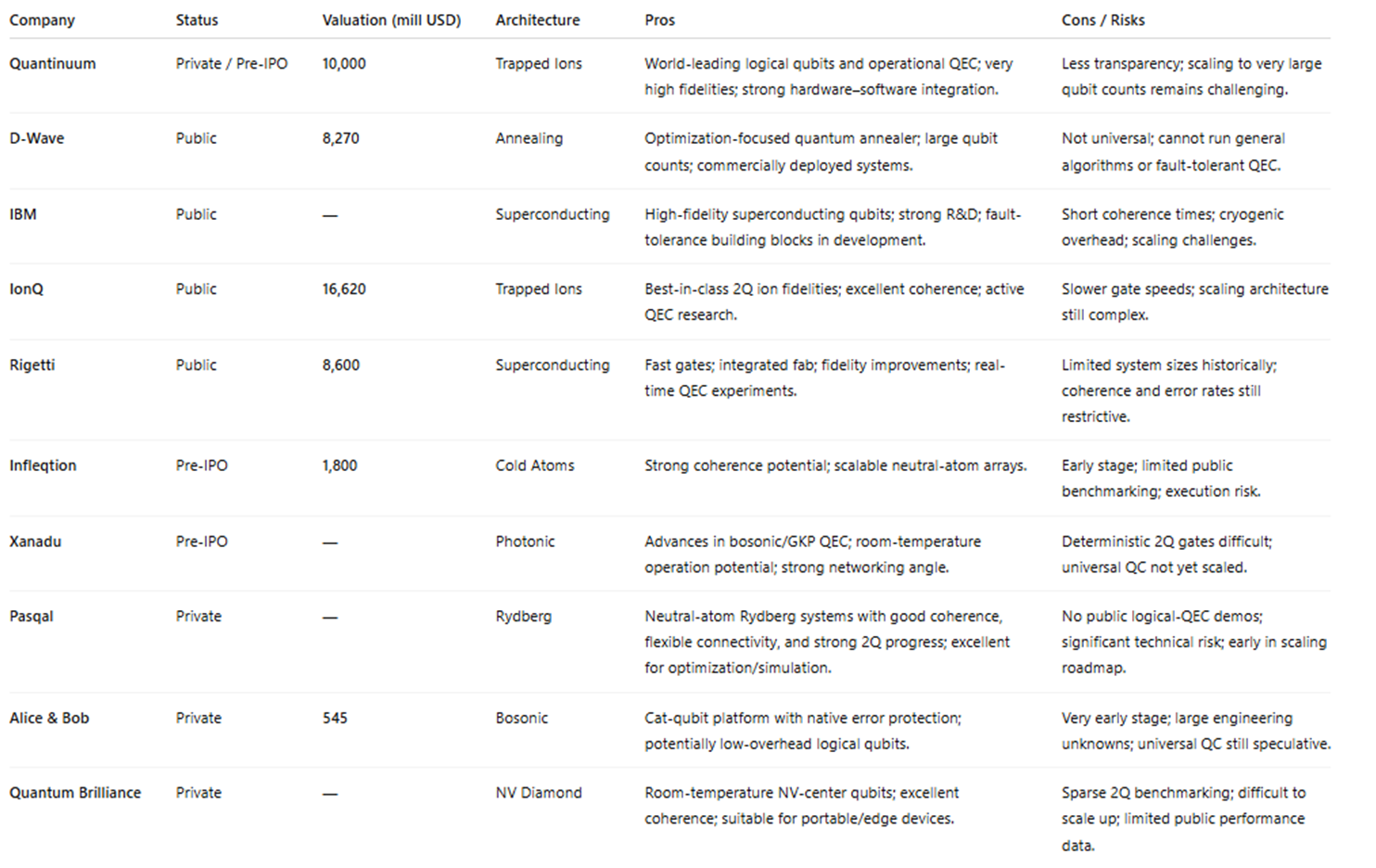 | Company | Status | Valuation (mill USD) | Architecture | Pros | Cons / Risks |
|---|---|---|---|---|---|
| Quantinuum | Private / Pre-IPO | 10,000 | Trapped Ions | World-leading logical qubits and operational QEC; very high fidelities; strong hardware–software integration. | Less transparency; scaling to very large qubit counts remains challenging. |
| D-Wave | Public | 8,270 | Annealing | Optimization-focused quantum annealer; large qubit counts; commercially deployed systems. | Not universal; cannot run general algorithms or fault-tolerant QEC. |
| IBM | Public | — | Superconducting | High-fidelity superconducting qubits; strong R&D; fault-tolerance building blocks in development. | Short coherence times; cryogenic overhead; scaling challenges. |
| IonQ | Public | 16,620 | Trapped Ions | Best-in-class 2Q ion fidelities; excellent coherence; active QEC research. | Slower gate speeds; scaling architecture still complex. |
| Rigetti | Public | 8,600 | Superconducting | Fast gates; integrated fab; fidelity improvements; real-time QEC experiments. | Limited system sizes historically; coherence and error rates still restrictive. |
| Infleqtion | Pre-IPO | 1,800 | Cold Atoms | Strong coherence potential; scalable neutral-atom arrays. | Early stage; limited public benchmarking; execution risk. |
| Xanadu | Pre-IPO | — | Photonic | Advances in bosonic/GKP QEC; room-temperature operation potential; strong networking angle. | Deterministic 2Q gates difficult; universal QC not yet scaled. |
| Pasqal | Private | — | Rydberg | Neutral-atom Rydberg systems with good coherence, flexible connectivity, and strong 2Q progress; excellent for optimization/simulation. | No public logical-QEC demos; significant technical risk; early in scaling roadmap. |
| Alice & Bob | Private | 545 | Bosonic | Cat-qubit platform with native error protection; potentially low-overhead logical qubits. | Very early stage; large engineering unknowns; universal QC still speculative. |
| Quantum Brilliance | Private | — | NV Diamond | Room-temperature NV-center qubits; excellent coherence; suitable for portable/edge devices. | Sparse 2Q benchmarking; difficult to scale up; limited public performance data. |